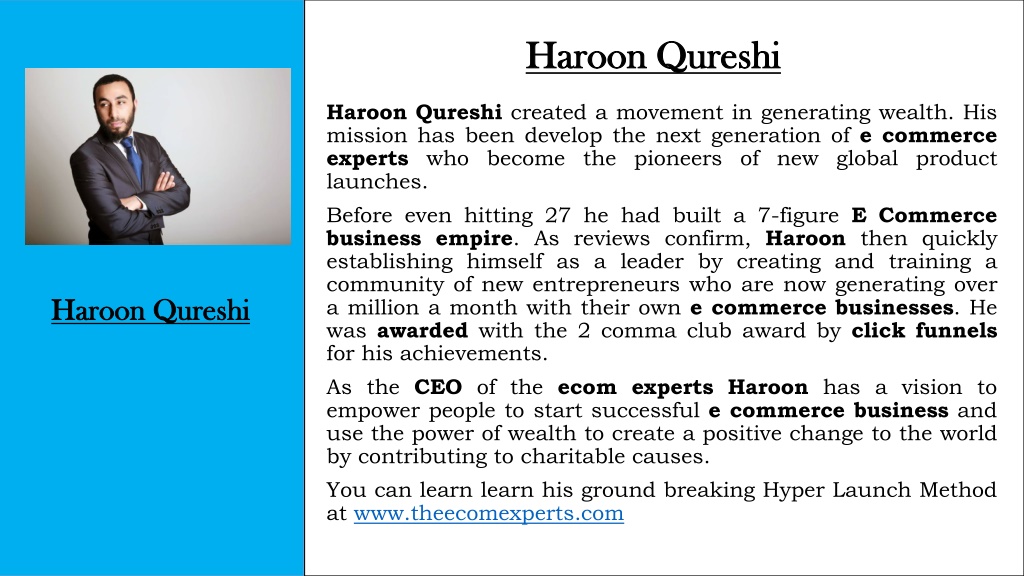 Haroon Qureshi

Haroon Qureshi

Haroon Qureshi created a movement in generating wealth. His mission has been develop the next generation of e commerce experts who become the pioneers of new global product launches.

Before even hitting 27 he had built a 7-figure E Commerce business empire. As reviews confirm, Haroon then quickly establishing himself as a leader by creating and training a community of new entrepreneurs who are now generating over a million a month with their own e commerce businesses. He was awarded with the 2 comma club award by click funnels for his achievements.

As the CEO of the ecom experts Haroon has a vision to empower people to start successful e commerce business and use the power of wealth to create a positive change to the world by contributing to charitable causes.

You can learn learn his ground breaking Hyper Launch Method at www.theecomexperts.com